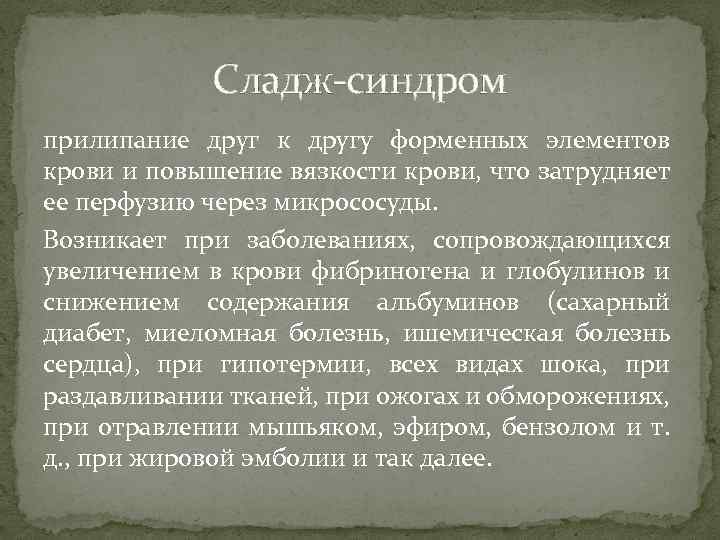 Сладж-синдром

прилипание друг к другу форменных элементов крови и повышение вязкости крови, что затрудняет ее перфузию через микрососуды.

Возникает при заболеваниях, сопровождающихся увеличением в крови фибриногена и глобулинов и снижением содержания альбуминов (сахарный диабет, миеломная болезнь, ишемическая болезнь сердца), при гипотермии, всех видах шока, при раздавливании тканей, при ожогах и обморожениях, при отравлении мышьяком, эфиром, бензолом и т. д., при жировой эмболии и так далее.